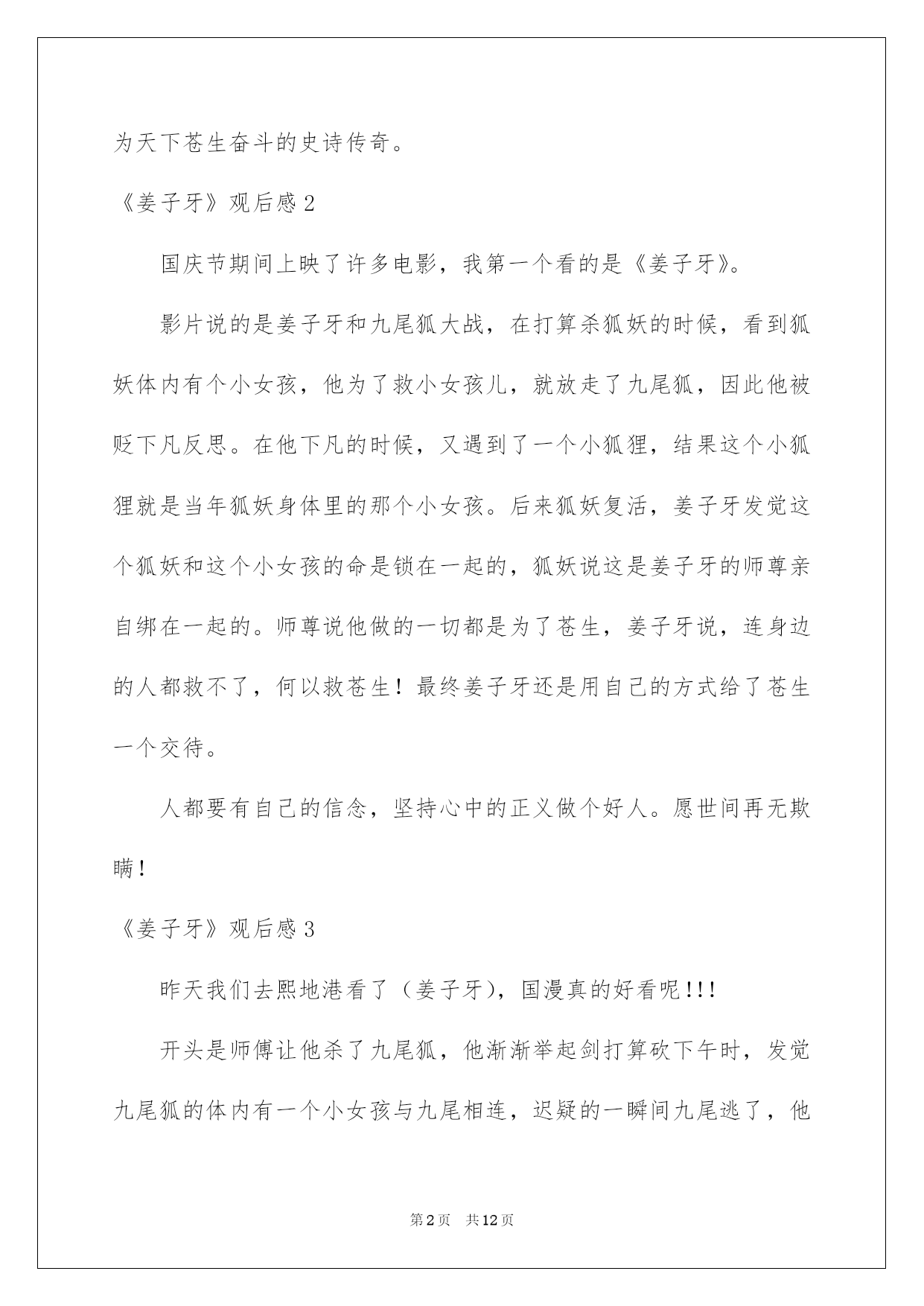 为天下苍生奋斗的史诗传奇。

《姜子牙》观后感2

国庆节期间上映了许多电影，我第一个看的是《姜子牙》。

影片说的是姜子牙和九尾狐大战，在打算杀狐妖的时候，看到狐妖体内有个小女孩，他为了救小女孩儿，就放走了九尾狐，因此他被贬下凡反思。在他下凡的时候，又遇到了一个小狐狸，结果这个小狐狸就是当年狐妖身体里的那个小女孩。后来狐妖复活，姜子牙发觉这个狐妖和这个小女孩的命是锁在一起的，狐妖说这是姜子牙的师尊亲自绑在一起的。师尊说他做的一切都是为了苍生，姜子牙说，连身边的人都救不了，何以救苍生！最终姜子牙还是用自己的方式给了苍生一个交待。

人都要有自己的信念，坚持心中的正义做个好人。愿世间再无欺瞒！

《姜子牙》观后感3

昨天我们去熙地港看了（姜子牙），国漫真的好看呢!!!

开头是师傅让他杀了九尾狐，他渐渐举起剑打算砍下午时，发觉九尾狐的体内有一个小女孩与九尾相连，迟疑的一瞬间九尾逃了，他

第2页　共12页